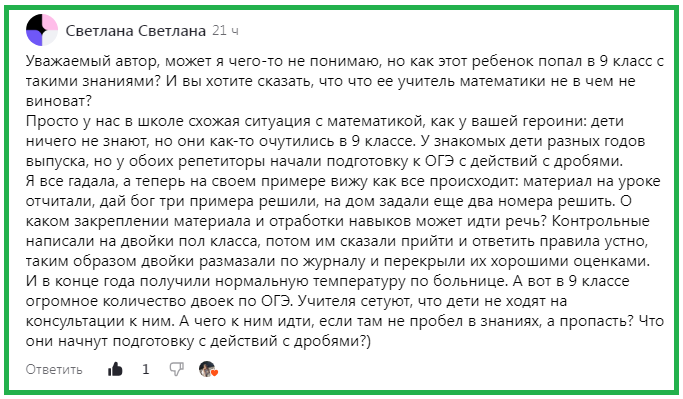 Светлана Светлана 21 ч

Уважаемый автор, может я чего-то не понимаю, но как этот ребенок попал в 9 класс с такими знаниями? И вы хотите сказать, что что ее учитель математики не в чем не виноват?
Просто у нас в школе схожая ситуация с математикой, как у вашей героини: дети ничего не знают, но они как-то очутились в 9 классе. У знакомых дети разных годов выпуска, но у обоих репетиторы начали подготовку к ОГЭ с действий с дробями.
Я все гадала, а теперь на своем примере вижу как все происходит: материал на уроке отчитали, дай бог три примера решили, на дом задали еще два номера решить. О каком закреплении материала и отработки навыков может идти речь? Контрольные написали на двойки пол класса, потом им сказали прийти и ответить правила устно, таким образом двойки размазали по журналу и перекрыли их хорошими оценками. И в конце года получили нормальную температуру по больнице. А вот в 9 классе огромное количество двоек по ОГЭ. Учителя сетуют, что дети не ходят на консультации к ним. А чего к ним идти, если там не пробел в знаниях, а пропасть? Что они начнут подготовку с действий с дробями?)

Ответить 1